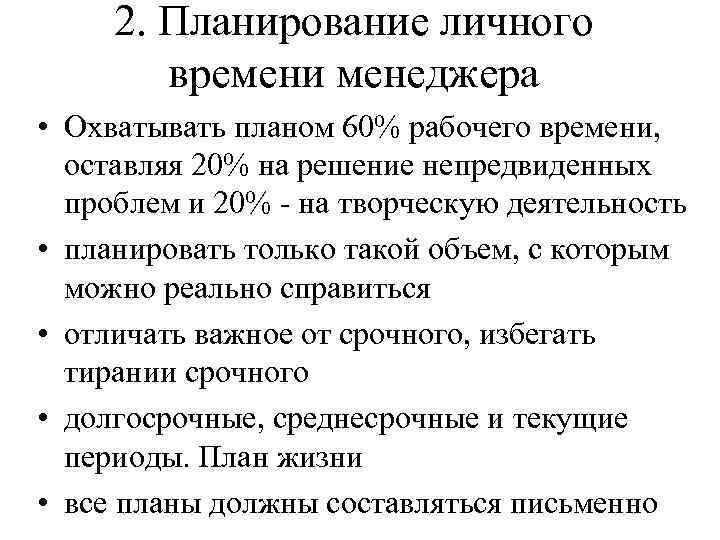 2. Планирование личного времени менеджера

• Охватывать планом 60% рабочего времени, оставляя 20% на решение непредвиденных проблем и 20% - на творческую деятельность
• планировать только такой объем, с которым можно реально справиться
• отличать важное от срочного, избегать тирании срочного
• долгосрочные, среднесрочные и текущие периоды. План жизни
• все планы должны составляться письменно